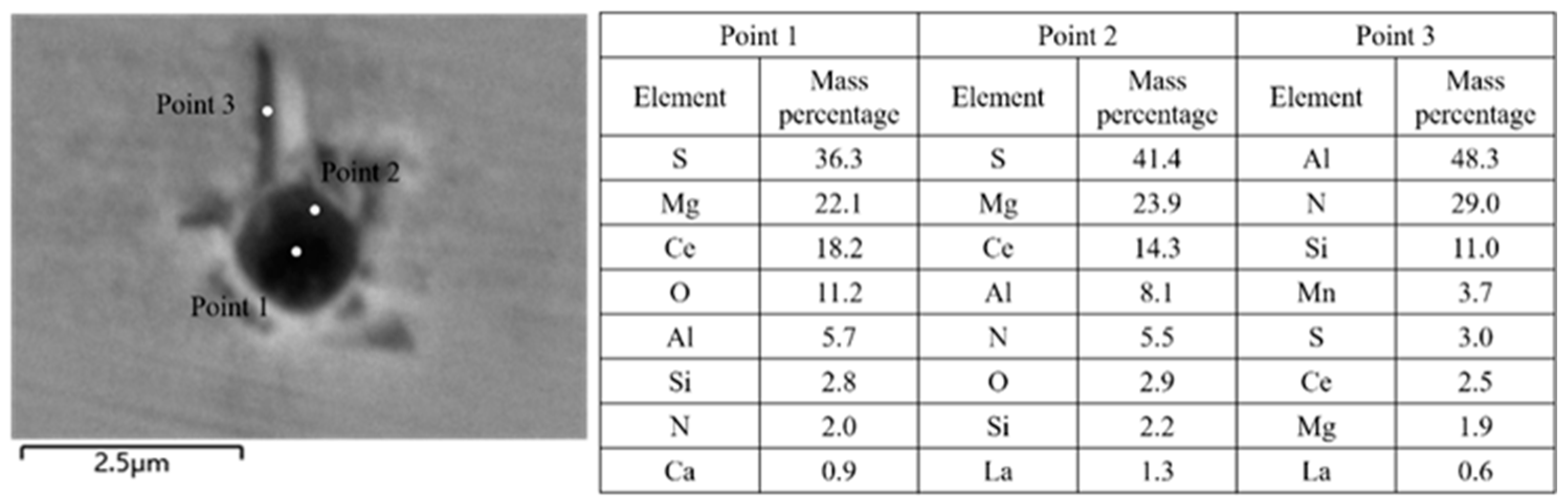 Point 3

Point 2

Point 1

2.5μm

| Point 1 | | Point 2 | | Point 3 | |
|---|---|---|---|---|---|
| Element | Mass percentage | Element | Mass percentage | Element | Mass percentage |
| S | 36.3 | S | 41.4 | Al | 48.3 |
| Mg | 22.1 | Mg | 23.9 | N | 29.0 |
| Ce | 18.2 | Ce | 14.3 | Si | 11.0 |
| O | 11.2 | Al | 8.1 | Mn | 3.7 |
| Al | 5.7 | N | 5.5 | S | 3.0 |
| Si | 2.8 | O | 2.9 | Ce | 2.5 |
| N | 2.0 | Si | 2.2 | Mg | 1.9 |
| Ca | 0.9 | La | 1.3 | La | 0.6 |